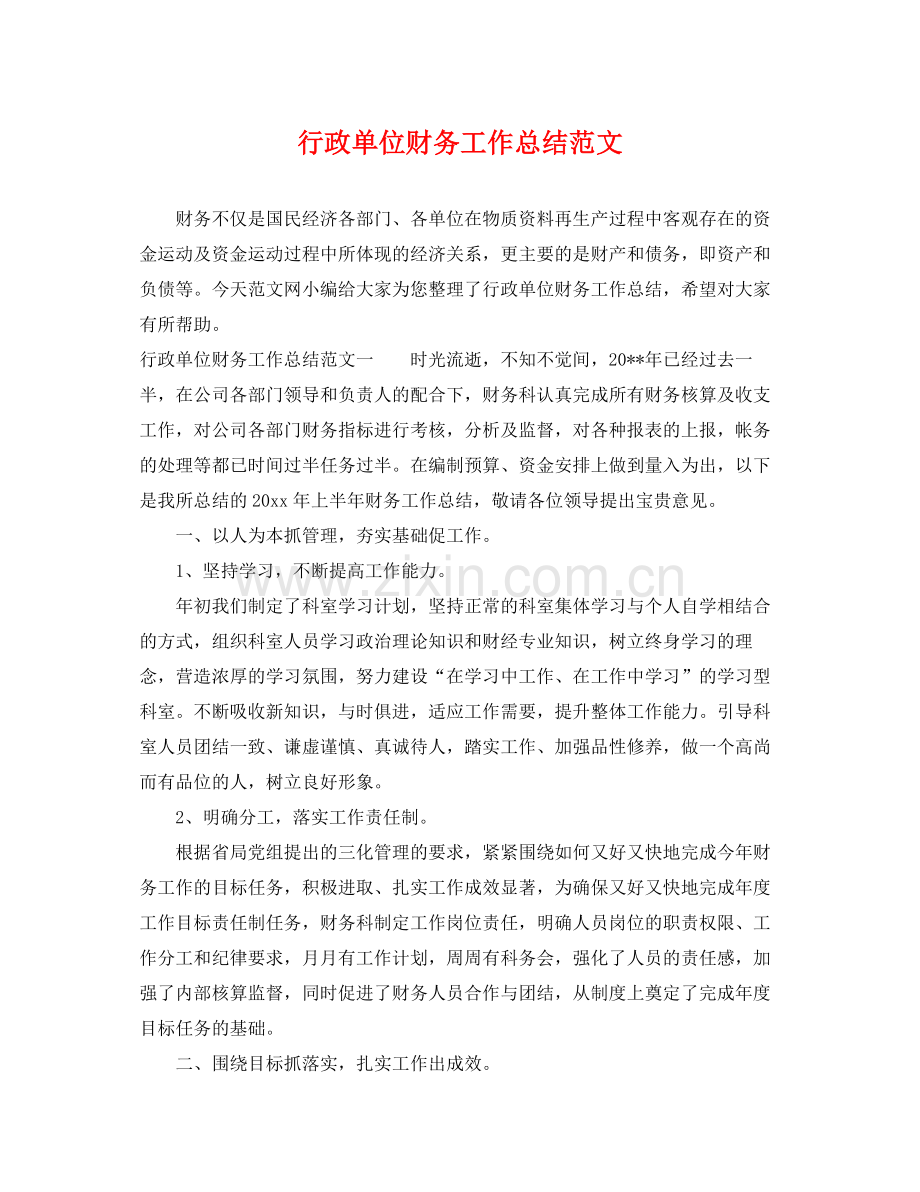 行政单位财务工作总结范文

财务不仅是国民经济各部门、各单位在物质资料再生产过程中客观存在的资金运动及资金运动过程中所体现的经济关系，更主要的是财产和债务，即资产和负债等。今天范文网小编给大家为您整理了行政单位财务工作总结，希望对大家有所帮助。

行政单位财务工作总结范文一 时光流逝，不知不觉间，20**年已经过去一半，在公司各部门领导和负责人的配合下，财务科认真完成所有财务核算及收支工作，对公司各部门财务指标进行考核，分析及监督，对各种报表的上报，帐务的处理等都已时间过半任务过半。在编制预算、资金安排上做到量入为出，以下是我所总结的20xx年上半年财务工作总结，敬请各位领导提出宝贵意见。

一、以人为本抓管理，夯实基础促工作。

1、坚持学习，不断提高工作能力。

年初我们制定了科室学习计划，坚持正常的科室集体学习与个人自学相结合的方式，组织科室人员学习政治理论知识和财经专业知识，树立终身学习的理念，营造浓厚的学习氛围，努力建设“在学习中工作、在工作中学习”的学习型科室。不断吸收新知识，与时俱进，适应工作需要，提升整体工作能力。引导科室人员团结一致、谦虚谨慎、真诚待人，踏实工作、加强品性修养，做一个高尚而有品位的人，树立良好形象。

2、明确分工，落实工作责任制。

根据省局党组提出的三化管理的要求，紧紧围绕如何又好又快地完成今年财务工作的目标任务，积极进取、扎实工作成效显著，为确保又好又快地完成年度工作目标责任制任务，财务科制定工作岗位责任，明确人员岗位的职责权限、工作分工和纪律要求，月月有工作计划，周周有科务会，强化了人员的责任感，加强了内部核算监督，同时促进了财务人员合作与团结，从制度上奠定了完成年度目标任务的基础。

二、围绕目标抓落实，扎实工作出成效。

www.zixin.com.cn